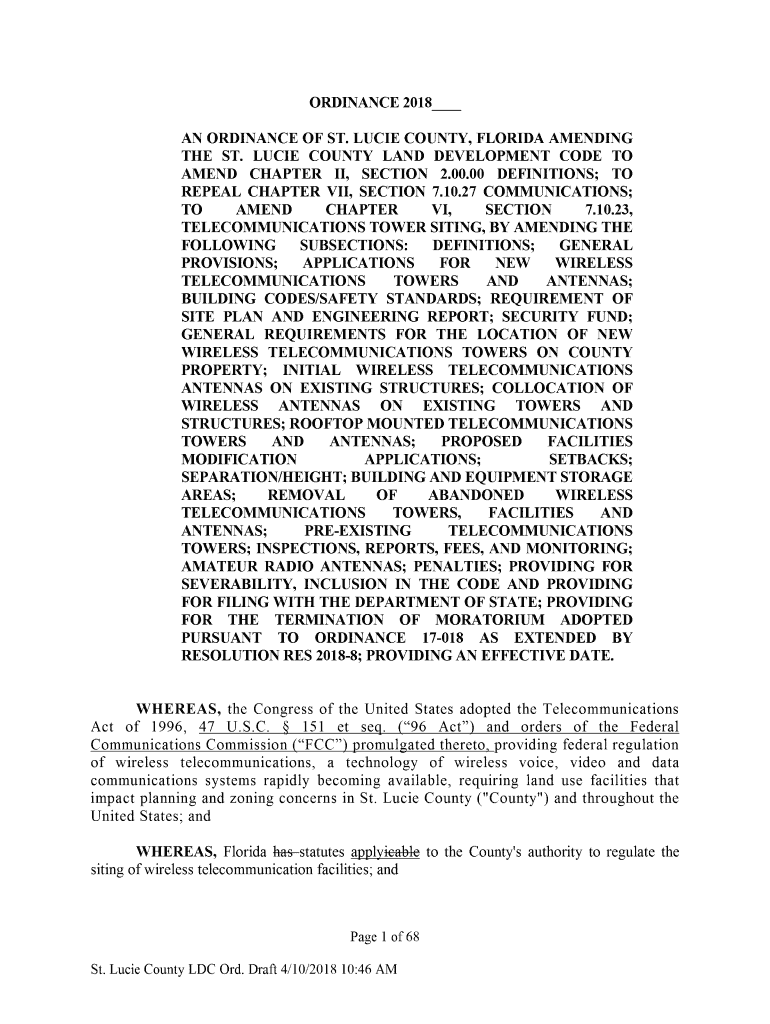 ORDINANCE 2018____

AN ORDINANCE OF ST. LUCIE COUNTY, FLORIDA AMENDING THE ST. LUCIE COUNTY LAND DEVELOPMENT CODE TO AMEND CHAPTER II, SECTION 2.00.00 DEFINITIONS; TO REPEAL CHAPTER VII, SECTION 7.10.27 COMMUNICATIONS; TO AMEND CHAPTER VI, SECTION 7.10.23, TELECOMMUNICATIONS TOWER SITING, BY AMENDING THE FOLLOWING SUBSECTIONS: DEFINITIONS; GENERAL PROVISIONS; APPLICATIONS FOR NEW WIRELESS TELECOMMUNICATIONS TOWERS AND ANTENNAS; BUILDING CODES/SAFETY STANDARDS; REQUIREMENT OF SITE PLAN AND ENGINEERING REPORT; SECURITY FUND; GENERAL REQUIREMENTS FOR THE LOCATION OF NEW WIRELESS TELECOMMUNICATIONS TOWERS ON COUNTY PROPERTY; INITIAL WIRELESS TELECOMMUNICATIONS ANTENNAS ON EXISTING STRUCTURES; COLLOCATION OF WIRELESS ANTENNAS ON EXISTING TOWERS AND STRUCTURES; ROOFTOP MOUNTED TELECOMMUNICATIONS TOWERS AND ANTENNAS; PROPOSED FACILITIES MODIFICATION APPLICATIONS; SETBACKS; SEPARATION/HEIGHT; BUILDING AND EQUIPMENT STORAGE AREAS; REMOVAL OF ABANDONED WIRELESS TELECOMMUNICATIONS TOWERS, FACILITIES AND ANTENNAS; PRE-EXISTING TELECOMMUNICATIONS TOWERS; INSPECTIONS, REPORTS, FEES, AND MONITORING; AMATEUR RADIO ANTENNAS; PENALTIES; PROVIDING FOR SEVERABILITY, INCLUSION IN THE CODE AND PROVIDING FOR FILING WITH THE DEPARTMENT OF STATE; PROVIDING FOR THE TERMINATION OF MORATORIUM ADOPTED PURSUANT TO ORDINANCE 17-018 AS EXTENDED BY RESOLUTION RES 2018-8; PROVIDING AN EFFECTIVE DATE.

WHEREAS, the Congress of the United States adopted the Telecommunications Act of 1996, 47 U.S.C. § 151 et seq. (“96 Act”) and orders of the Federal Communications Commission (“FCC”) promulgated thereto, providing federal regulation of wireless telecommunications, a technology of wireless voice, video and data communications systems rapidly becoming available, requiring land use facilities that impact planning and zoning concerns in St. Lucie County ("County") and throughout the United States; and

WHEREAS, Florida has statutes applyicable to the County's authority to regulate the siting of wireless telecommunication facilities; and

Page 1 of 68

St. Lucie County LDC Ord. Draft 4/10/2018 10:46 AM